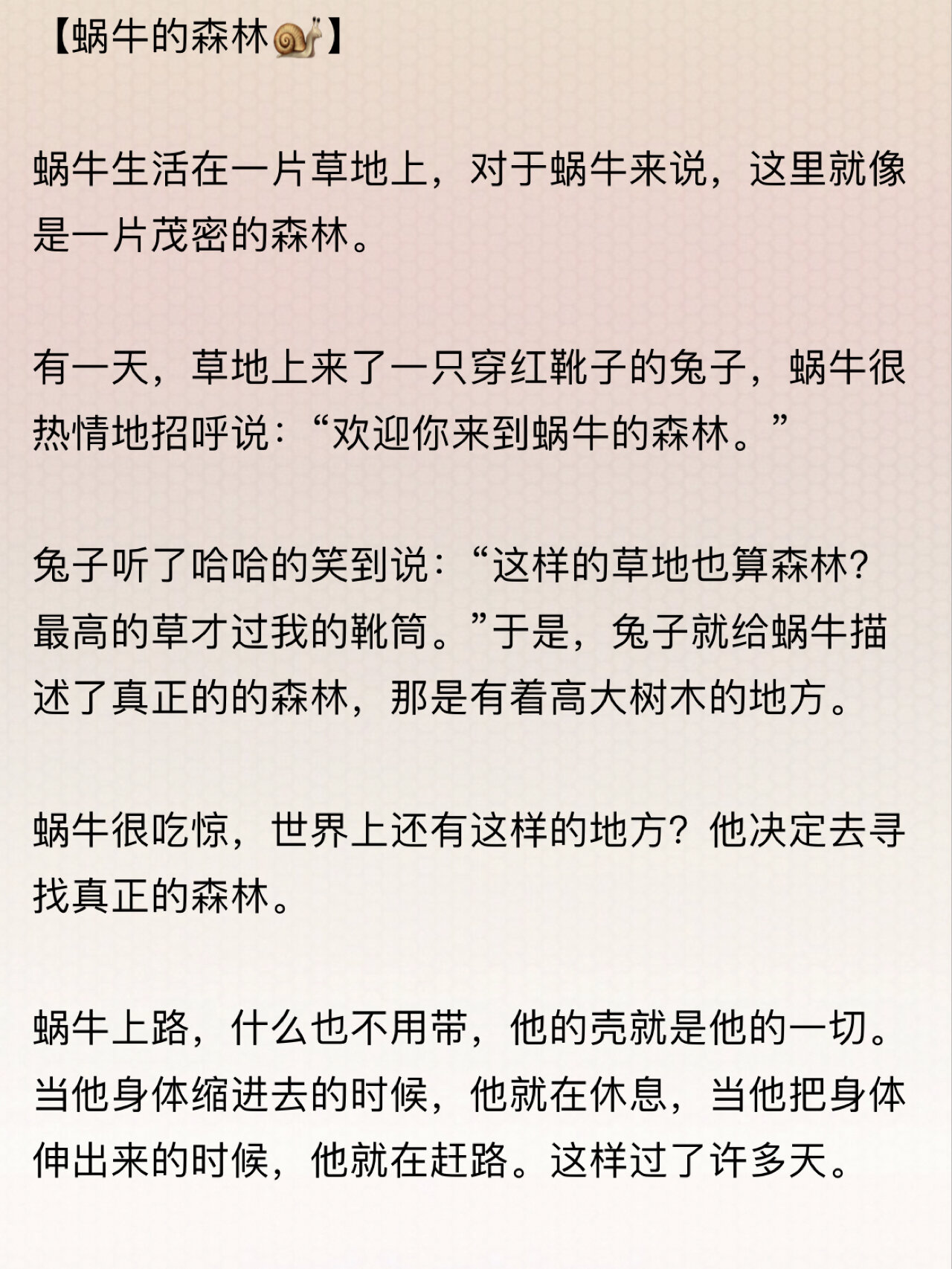 【蜗牛的森林🐌】

蜗牛生活在一片草地上，对于蜗牛来说，这里就像是一片茂密的森林。

有一天，草地上来了一只穿红靴子的兔子，蜗牛很热情地招呼说：“欢迎你来到蜗牛的森林。”

兔子听了哈哈的笑到说：“这样的草地也算森林？最高的草才过我的靴筒。”于是，兔子就给蜗牛描述了真正的的森林，那是有着高大树木的地方。

蜗牛很吃惊，世界上还有这样的地方？他决定去寻找真正的森林。

蜗牛上路，什么也不用带，他的壳就是他的一切。当他身体缩进去的时候，他就在休息，当他把身体伸出来的时候，他就在赶路。这样过了许多天。